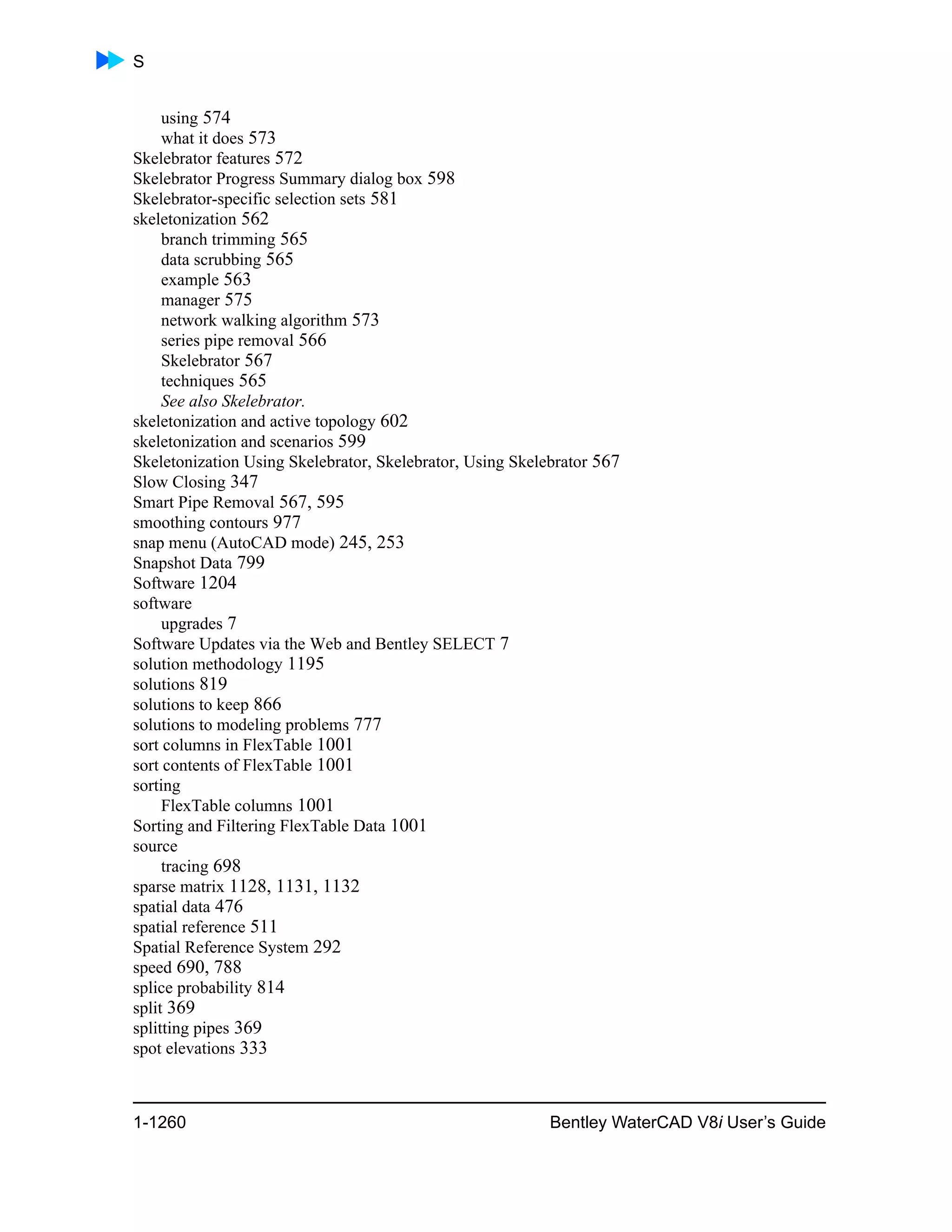 S

using 574
what it does 573
Skelebrator features 572
Skelebrator Progress Summary dialog box 598
Skelebrator-specific selection sets 581
skeletonization 562
branch trimming 565
data scrubbing 565
example 563
manager 575
network walking algorithm 573
series pipe removal 566
Skelebrator 567
techniques 565
See also Skelebrator.
skeletonization and active topology 602
skeletonization and scenarios 599
Skeletonization Using Skelebrator, Skelebrator, Using Skelebrator 567
Slow Closing 347
Smart Pipe Removal 567, 595
smoothing contours 977
snap menu (AutoCAD mode) 245, 253
Snapshot Data 799
Software 1204
software
upgrades 7
Software Updates via the Web and Bentley SELECT 7
solution methodology 1195
solutions 819
solutions to keep 866
solutions to modeling problems 777
sort columns in FlexTable 1001
sort contents of FlexTable 1001
sorting
FlexTable columns 1001
Sorting and Filtering FlexTable Data 1001
source
tracing 698
sparse matrix 1128, 1131, 1132
spatial data 476
spatial reference 511
Spatial Reference System 292
speed 690, 788
splice probability 814
split 369
splitting pipes 369
spot elevations 333

1-1260

Bentley WaterCAD V8i User's Guide